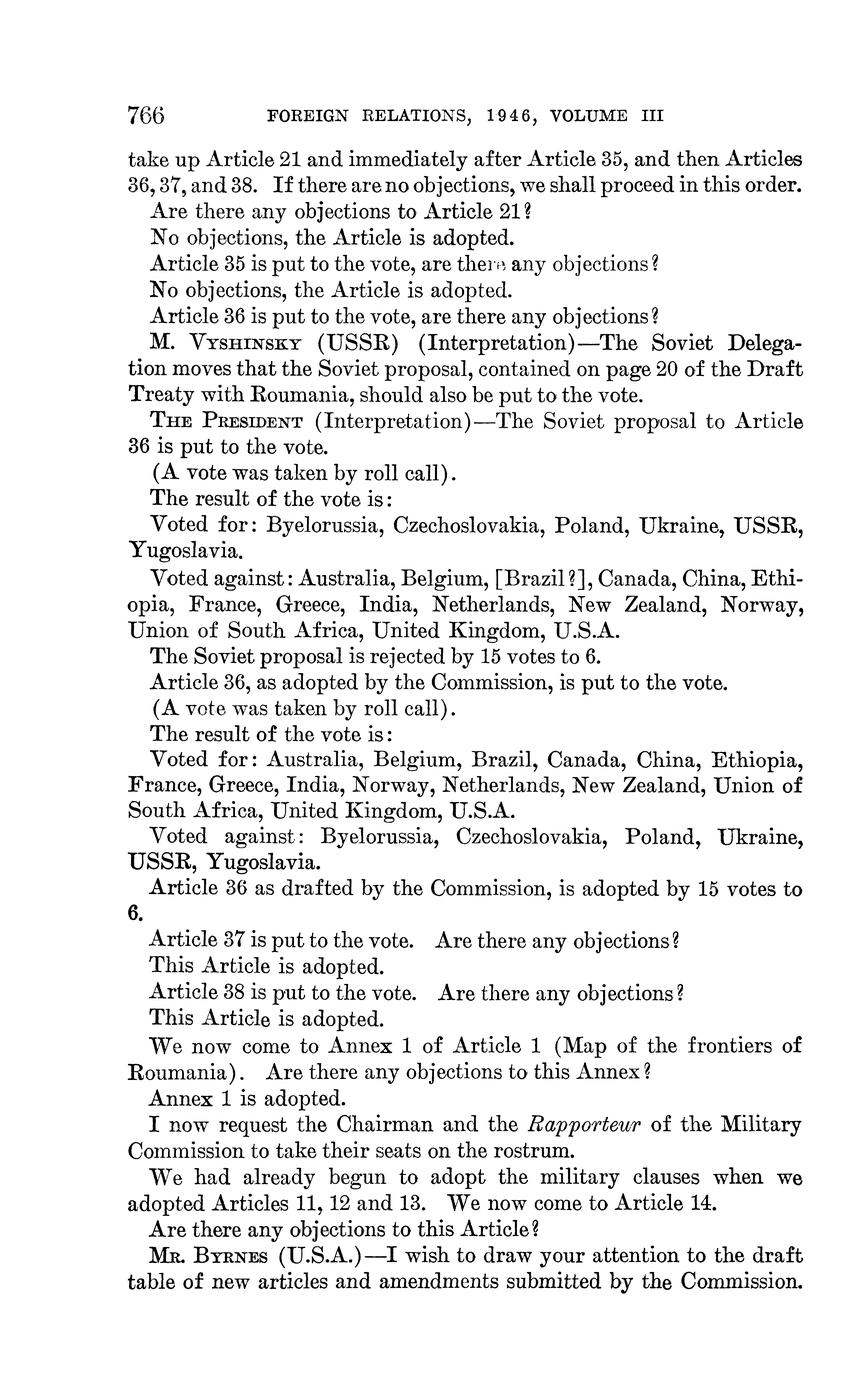 766 FOREIGN RELATIONS, 1946, VOLUME III

take up Article 21 and immediately after Article 35, and then Articles 36, 37, and 38. If there are no objections, we shall proceed in this order.

Are there any objections to Article 21?

No objections, the Article is adopted.

Article 35 is put to the vote, are there any objections?

No objections, the Article is adopted.

Article 36 is put to the vote, are there any objections?

M. Vyshinsky (USSR) (Interpretation)—The Soviet Delegation moves that the Soviet proposal, contained on page 20 of the Draft Treaty with Roumania, should also be put to the vote.

The President (Interpretation)—The Soviet proposal to Article 36 is put to the vote.

(A vote was taken by roll call).

The result of the vote is:

Voted for: Byelorussia, Czechoslovakia, Poland, Ukraine, USSR, Yugoslavia.

Voted against: Australia, Belgium, [Brazil?], Canada, China, Ethiopia, France, Greece, India, Netherlands, New Zealand, Norway, Union of South Africa, United Kingdom, U.S.A.

The Soviet proposal is rejected by 15 votes to 6.

Article 36, as adopted by the Commission, is put to the vote.

(A vote was taken by roll call).

The result of the vote is:

Voted for: Australia, Belgium, Brazil, Canada, China, Ethiopia, France, Greece, India, Norway, Netherlands, New Zealand, Union of South Africa, United Kingdom, U.S.A.

Voted against: Byelorussia, Czechoslovakia, Poland, Ukraine, USSR, Yugoslavia.

Article 36 as drafted by the Commission, is adopted by 15 votes to 6.

Article 37 is put to the vote. Are there any objections?

This Article is adopted.

Article 38 is put to the vote. Are there any objections?

This Article is adopted.

We now come to Annex 1 of Article 1 (Map of the frontiers of Roumania). Are there any objections to this Annex?

Annex 1 is adopted.

I now request the Chairman and the Rapporteur of the Military Commission to take their seats on the rostrum.

We had already begun to adopt the military clauses when we adopted Articles 11, 12 and 13. We now come to Article 14.

Are there any objections to this Article?

Mr. Byrnes (U.S.A.)—I wish to draw your attention to the draft table of new articles and amendments submitted by the Commission.